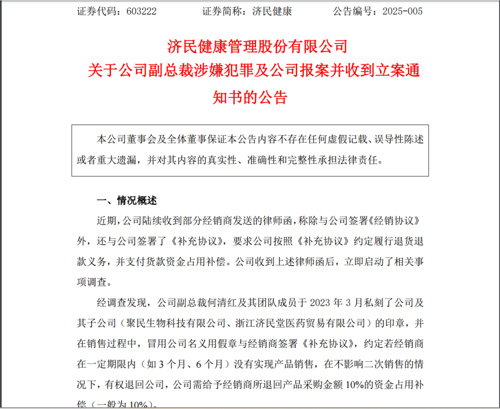 证券代码：603222　　　　证券简称：济民健康　　　　公告编号：2025-005

济民健康管理股份有限公司
关于公司副总裁涉嫌犯罪及公司报案并收到立案通知书的公告

本公司董事会及全体董事保证本公告内容不存在任何虚假记载、误导性陈述或者重大遗漏，并对其内容的真实性、准确性和完整性承担法律责任。

一、情况概述

近期，公司陆续收到部分经销商发送的律师函，称除与公司签署《经销协议》外，还与公司签署了《补充协议》，要求公司按照《补充协议》约定履行退货退款义务，并支付货款资金占用补偿。公司收到上述律师函后，立即启动了相关事项调查。

经调查发现，公司副总裁何清红及其团队成员于 2023 年 3 月私刻了公司及其子公司（聚民生物科技有限公司、浙江济民堂医药贸易有限公司）的印章，并在销售过程中，冒用公司名义用假章与经销商签署《补充协议》，约定若经销商在一定期限内（如 3 个月、6 个月）没有实现产品销售，在不影响二次销售的情况下，有权退回公司，公司需给予经销商所退回产品采购金额 10%的资金占用补偿（一般为 10%）。